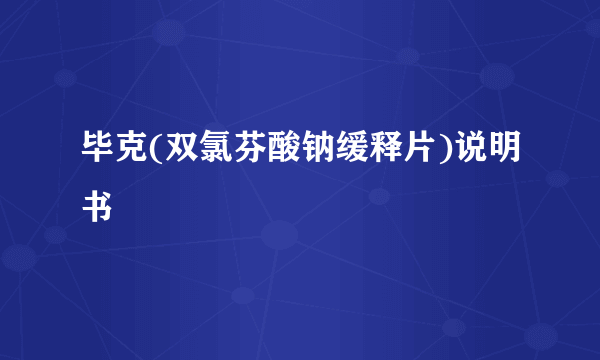 毕克(双氯芬酸钠缓释片)说明书